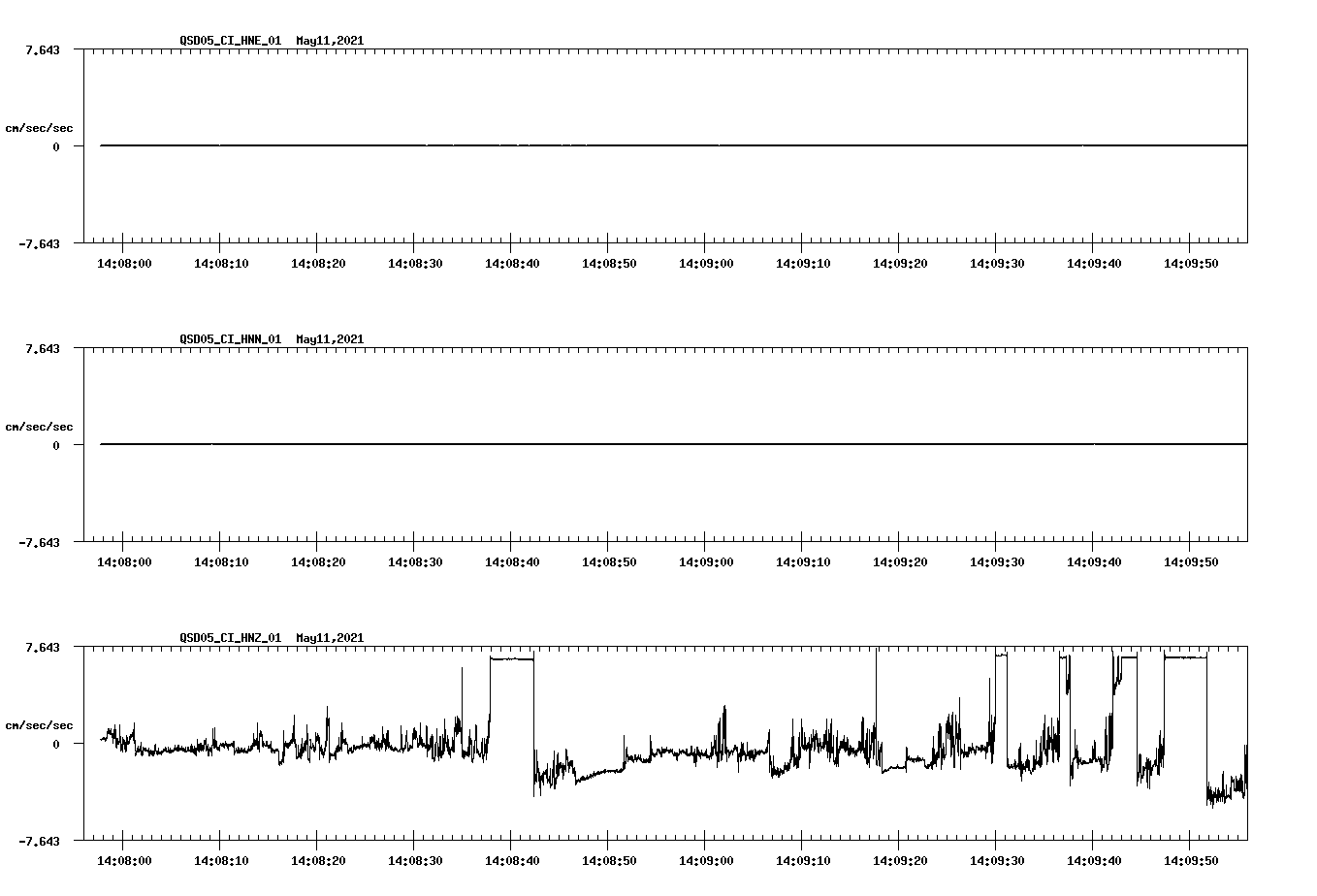 QSD05_CI_HNE_01 May11,2021

7.643

cm/sec/sec

0

-7.643

14:08:00 14:08:10 14:08:20 14:08:30 14:08:40 14:08:50 14:09:00 14:09:10 14:09:20 14:09:30 14:09:40 14:09:50

QSD05_CI_HNN_01 May11,2021

7.643

cm/sec/sec

0

-7.643

14:08:00 14:08:10 14:08:20 14:08:30 14:08:40 14:08:50 14:09:00 14:09:10 14:09:20 14:09:30 14:09:40 14:09:50

QSD05_CI_HNZ_01 May11,2021

7.643

cm/sec/sec

0

-7.643

14:08:00 14:08:10 14:08:20 14:08:30 14:08:40 14:08:50 14:09:00 14:09:10 14:09:20 14:09:30 14:09:40 14:09:50